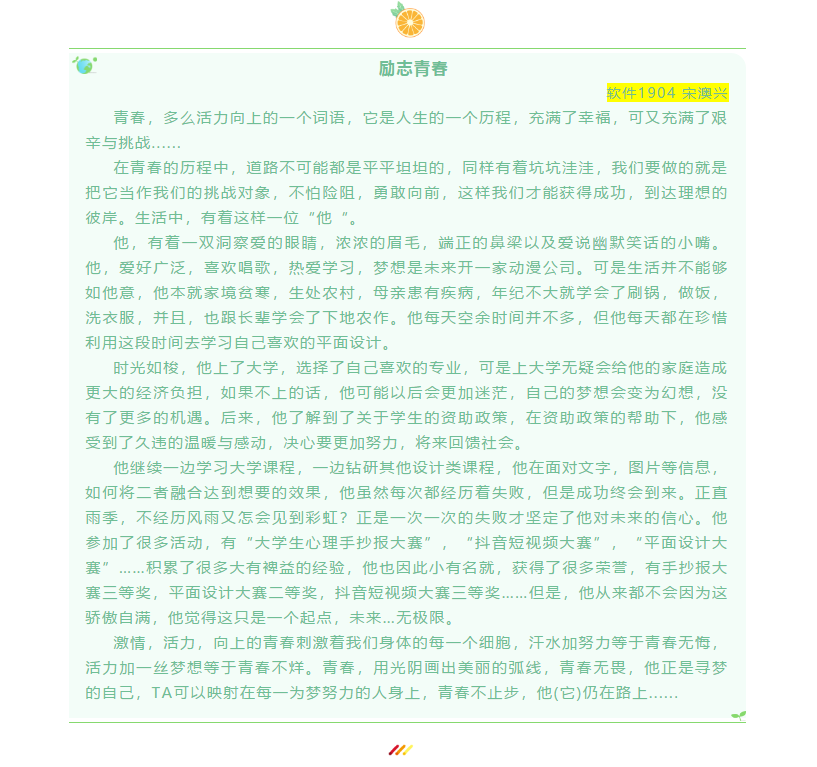 励志青春

软件1904 宋澳兴

青春，多么活力向上的一个词语，它是人生的一个历程，充满了幸福，可又充满了艰辛与挑战……

在青春的历程中，道路不可能都是平平坦坦的，同样有着坑坑洼洼，我们要做的就是把它当作我们的挑战对象，不怕险阻，勇敢向前，这样我们才能获得成功，到达理想的彼岸。生活中，有着这样一位“他 ”。

他，有着一双洞察爱的眼睛，浓浓的眉毛，端正的鼻梁以及爱说幽默笑话的小嘴。他，爱好广泛，喜欢唱歌，热爱学习，梦想是未来开一家动漫公司。可是生活并不能够如他意，他本就家境贫寒，生处农村，母亲患有疾病，年纪不大就学会了刷锅，做饭，洗衣服，并且，也跟长辈学会了下地农作。他每天空余时间并不多，但他每天都在珍惜利用这段时间去学习自己喜欢的平面设计。

时光如梭，他上了大学，选择了自己喜欢的专业，可是上大学无疑会给他的家庭造成更大的经济负担，如果不上的话，他可能以后会更加迷茫，自己的梦想会变为幻想，没有了更多的机遇。后来，他了解到了关于学生的资助政策，在资助政策的帮助下，他感受到了久违的温暖与感动，决心要更加努力，将来回馈社会。

他继续一边学习大学课程，一边钻研其他设计类课程，他在面对文字，图片等信息，如何将二者融合达到想要的效果，他虽然每次都经历着失败，但是成功终会到来。正直雨季，不经历风雨又怎会见到彩虹？正是一次一次的失败才坚定了他对未来的信心。他参加了很多活动，有“大学生心理手抄报大赛”，“抖音短视频大赛”，“平面设计大赛”……积累了很多大有裨益的经验，他也因此小有名就，获得了很多荣誉，有手抄报大赛三等奖，平面设计大赛二等奖，抖音短视频大赛三等奖……但是，他从来都不会因为这骄傲自满，他觉得这只是一个起点，未来…无极限。

激情，活力，向上的青春刺激着我们身体的每一个细胞，汗水加努力等于青春无悔，活力加一丝梦想等于青春不烊。青春，用光阴画出美丽的弧线，青春无畏，他正是寻梦的自己，TA可以映射在每一为梦努力的人身上，青春不止步，他(它)仍在路上……